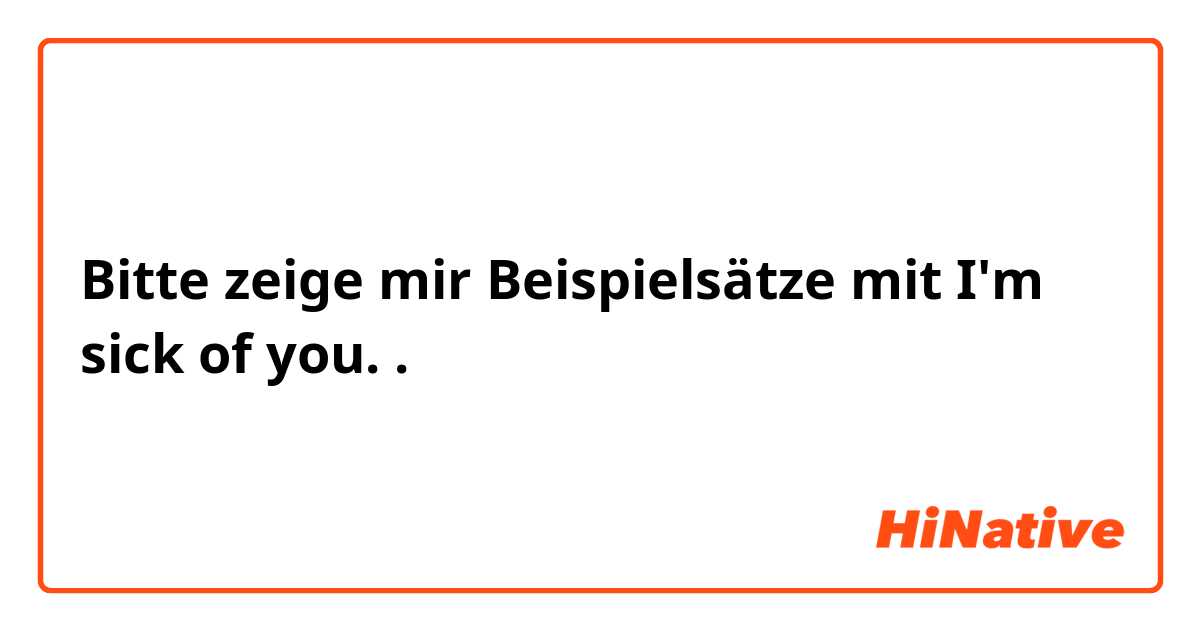 Bitte zeige mir Beispielsätze mit I'm sick of you. .

HiNative